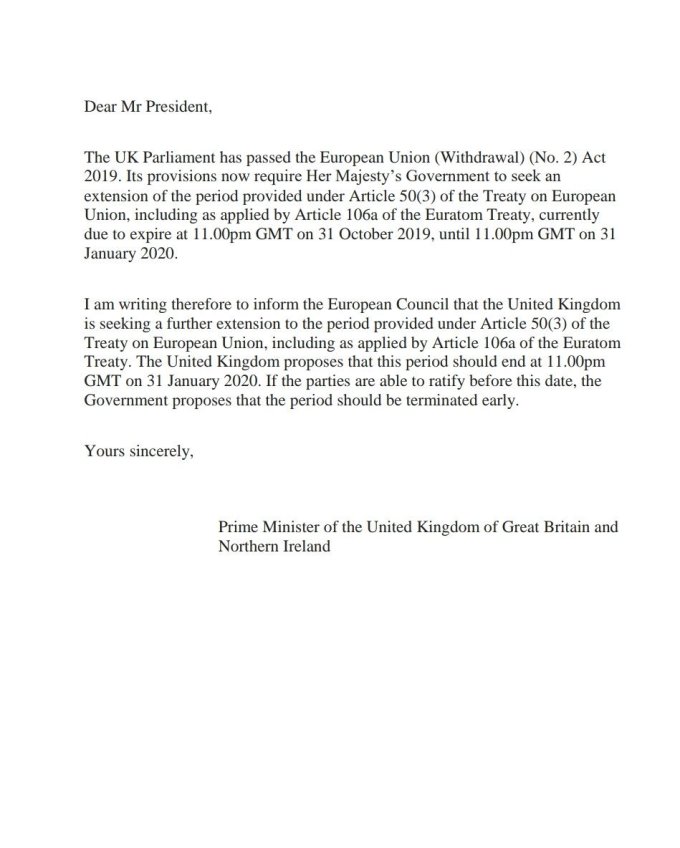 Dear Mr President,

The UK Parliament has passed the European Union (Withdrawal) (No. 2) Act 2019. Its provisions now require Her Majesty's Government to seek an extension of the period provided under Article 50(3) of the Treaty on European Union, including as applied by Article 106a of the Euratom Treaty, currently due to expire at 11.00pm GMT on 31 October 2019, until 11.00pm GMT on 31 January 2020.

I am writing therefore to inform the European Council that the United Kingdom is seeking a further extension to the period provided under Article 50(3) of the Treaty on European Union, including as applied by Article 106a of the Euratom Treaty. The United Kingdom proposes that this period should end at 11.00pm GMT on 31 January 2020. If the parties are able to ratify before this date, the Government proposes that the period should be terminated early.

Yours sincerely,

Prime Minister of the United Kingdom of Great Britain and Northern Ireland